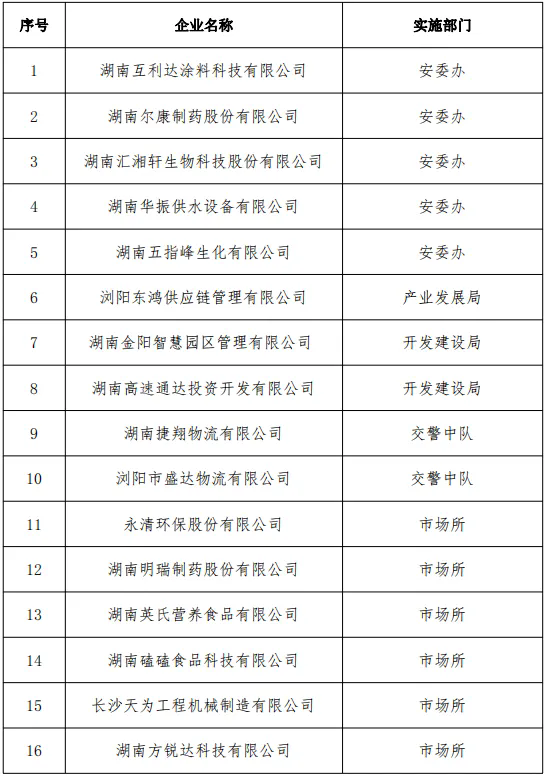 | 序号 | 企业名称 | 实施部门 |
|---|---|---|
| 1 | 湖南互利达涂料科技有限公司 | 安委办 |
| 2 | 湖南尔康制药股份有限公司 | 安委办 |
| 3 | 湖南汇湘轩生物科技股份有限公司 | 安委办 |
| 4 | 湖南华振供水设备有限公司 | 安委办 |
| 5 | 湖南五指峰生化有限公司 | 安委办 |
| 6 | 浏阳东鸿供应链管理有限公司 | 产业发展局 |
| 7 | 湖南金阳智慧园区管理有限公司 | 开发建设局 |
| 8 | 湖南高速通达投资开发有限公司 | 开发建设局 |
| 9 | 湖南捷翔物流有限公司 | 交警中队 |
| 10 | 浏阳市盛达物流有限公司 | 交警中队 |
| 11 | 永清环保股份有限公司 | 市场所 |
| 12 | 湖南明瑞制药股份有限公司 | 市场所 |
| 13 | 湖南英氏营养食品有限公司 | 市场所 |
| 14 | 湖南磕磕食品科技有限公司 | 市场所 |
| 15 | 长沙天为工程机械制造有限公司 | 市场所 |
| 16 | 湖南方锐达科技有限公司 | 市场所 |